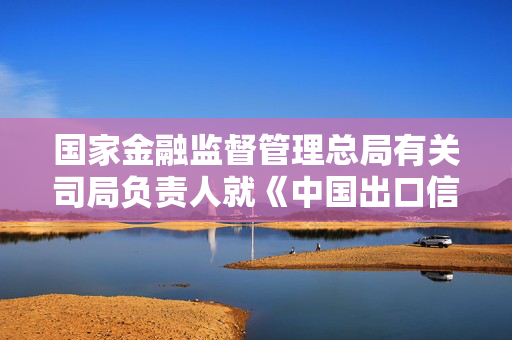 国家金融监督管理总局有关司局负责人就《中国出口信